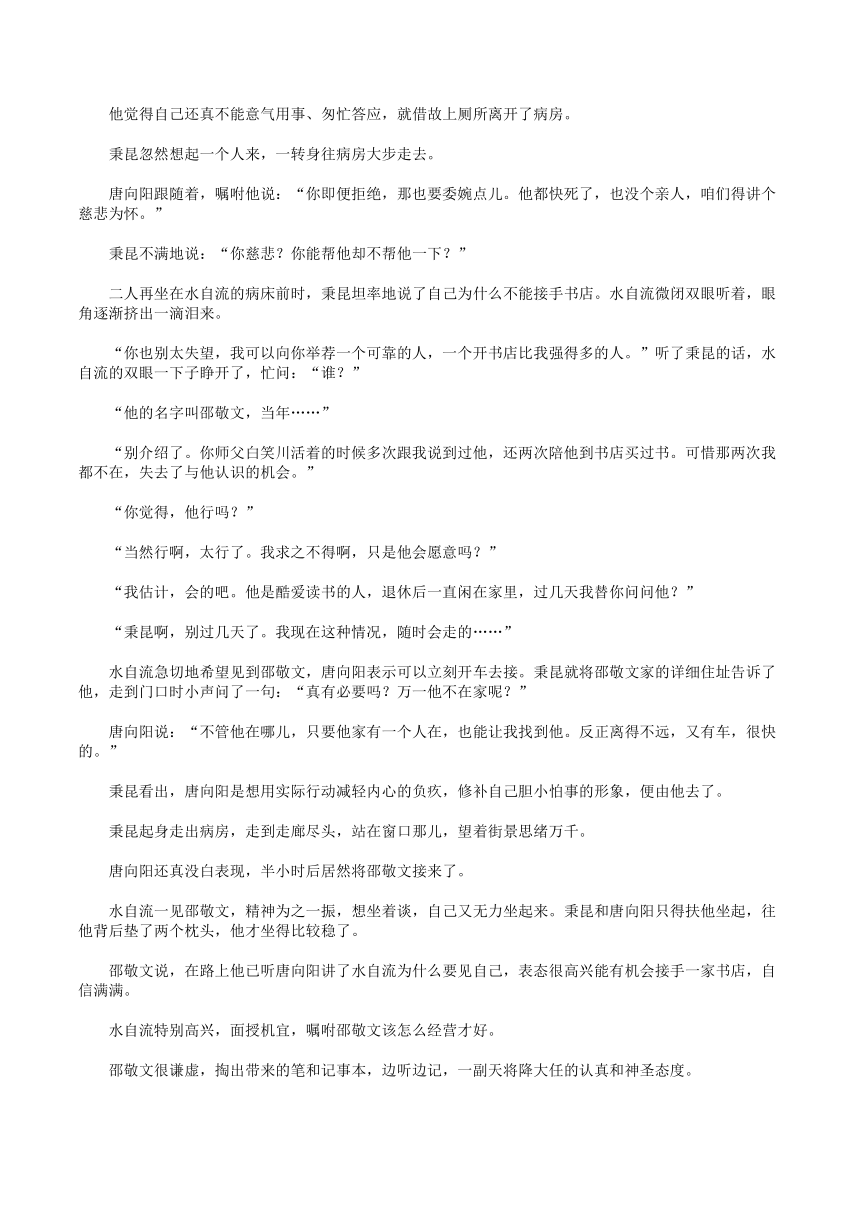 他觉得自己还真不能意气用事、匆忙答应，就借故上厕所离开了病房。

秉昆忽然想起一个人来，一转身往病房大步走去。

唐向阳跟随着，嘱咐他说：“你即便拒绝，那也要委婉点儿。他都快死了，也没个亲人，咱们得讲个慈悲为怀。”

秉昆不满地说：“你慈悲？你能帮他却不帮他一下？”

二人再坐在水自流的病床前时，秉昆坦率地说了自己为什么不能接手书店。水自流微闭双眼听着，眼角逐渐挤出一滴泪来。

“你也别太失望，我可以向你举荐一个可靠的人，一个开书店比我强得多的人。”听了秉昆的话，水自流的双眼一下子睁开了，忙问：“谁？”

“他的名字叫邵敬文，当年……”

“别介绍了。你师父白笑川活着的时候多次跟我说到过他，还两次陪他到书店买过书。可惜那两次我都不在，失去了与他认识的机会。”

“你觉得，他行吗？”

“当然行啊，太行了。我求之不得啊，只是他会愿意吗？”

“我估计，会的吧。他是酷爱读书的人，退休后一直闲在家里，过几天我替你问问他？”

“秉昆啊，别过几天了。我现在这种情况，随时会走的……”

水自流急切地希望见到邵敬文，唐向阳表示可以立刻开车去接。秉昆就将邵敬文家的详细住址告诉了他，走到门口时小声问了一句：“真有必要吗？万一他不在家呢？”

唐向阳说：“不管他在哪儿，只要他家有一个人在，也能让我找到他。反正离得不远，又有车，很快的。”

秉昆看出，唐向阳是想用实际行动减轻内心的负疚，修补自己胆小怕事的形象，便由他去了。

秉昆起身走出病房，走到走廊尽头，站在窗口那儿，望着街景思绪万千。

唐向阳还真没白表现，半小时后居然将邵敬文接来了。

水自流一见邵敬文，精神为之一振，想坐着谈，自己又无力坐起来。秉昆和唐向阳只得扶他坐起，往他背后垫了两个枕头，他才坐得比较稳了。

邵敬文说，在路上他已听唐向阳讲了水自流为什么要见自己，表态很高兴能有机会接手一家书店，自信满满。

水自流特别高兴，面授机宜，嘱咐邵敬文该怎么经营才好。

邵敬文很谦虚，掏出带来的笔和记事本，边听边记，一副天将降大任的认真和神圣态度。